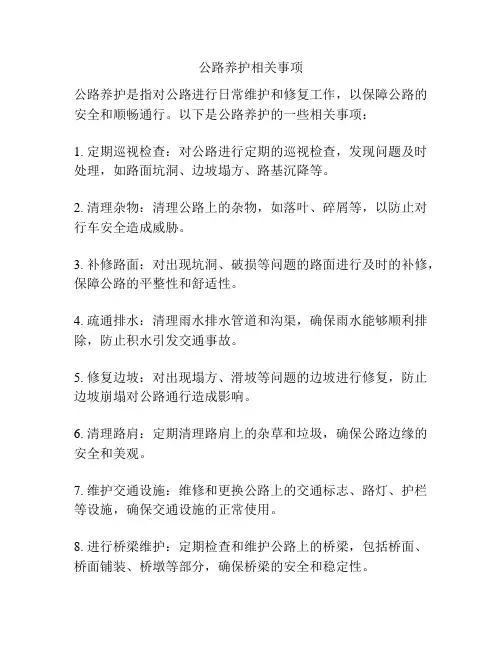 公路养护相关事项

公路养护是指对公路进行日常维护和修复工作，以保障公路的安全和顺畅通行。以下是公路养护的一些相关事项：

1. 定期巡视检查：对公路进行定期的巡视检查，发现问题及时处理，如路面坑洞、边坡塌方、路基沉降等。

2. 清理杂物：清理公路上的杂物，如落叶、碎屑等，以防止对行车安全造成威胁。

3. 补修路面：对出现坑洞、破损等问题的路面进行及时的补修，保障公路的平整性和舒适性。

4. 疏通排水：清理雨水排水管道和沟渠，确保雨水能够顺利排除，防止积水引发交通事故。

5. 修复边坡：对出现塌方、滑坡等问题的边坡进行修复，防止边坡崩塌对公路通行造成影响。

6. 清理路肩：定期清理路肩上的杂草和垃圾，确保公路边缘的安全和美观。

7. 维护交通设施：维修和更换公路上的交通标志、路灯、护栏等设施，确保交通设施的正常使用。

8. 进行桥梁维护：定期检查和维护公路上的桥梁，包括桥面、桥面铺装、桥墩等部分，确保桥梁的安全和稳定性。